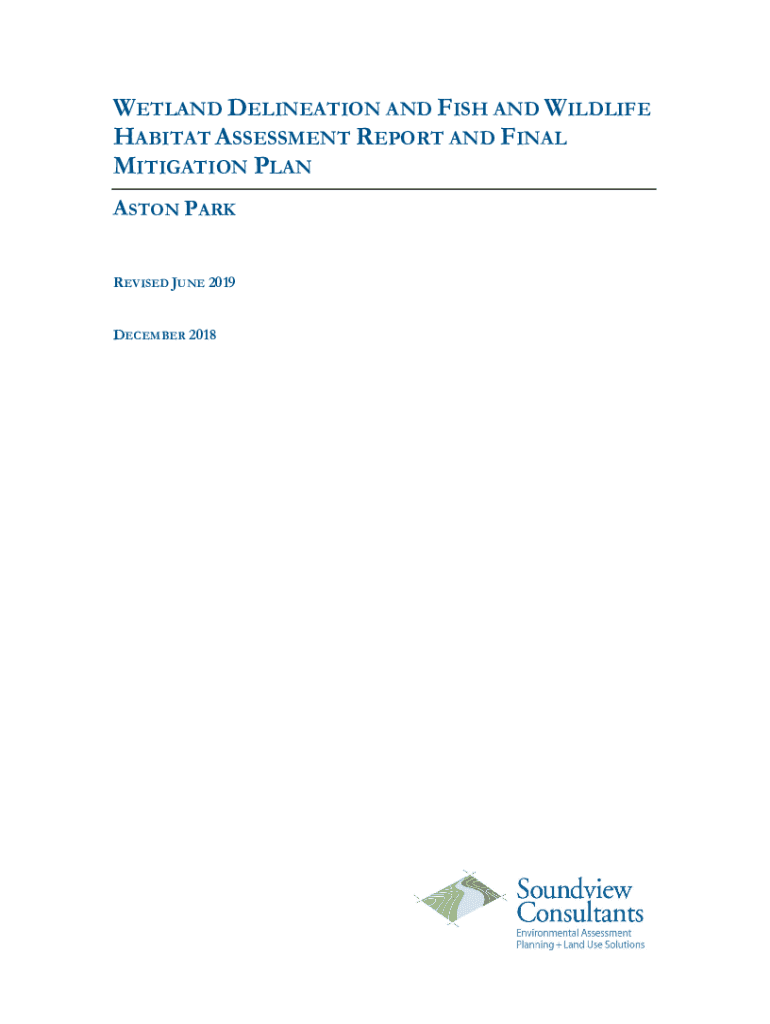 WETLAND DELINEATION AND FISH AND WILDLIFE HABITAT ASSESSMENT REPORT AND FINAL MITIGATION PLAN

ASTON PARK

REVISED JUNE 2019

DECEMBER 2018

Soundview Consultants
Environmental Assessment
Planning + Land Use Solutions